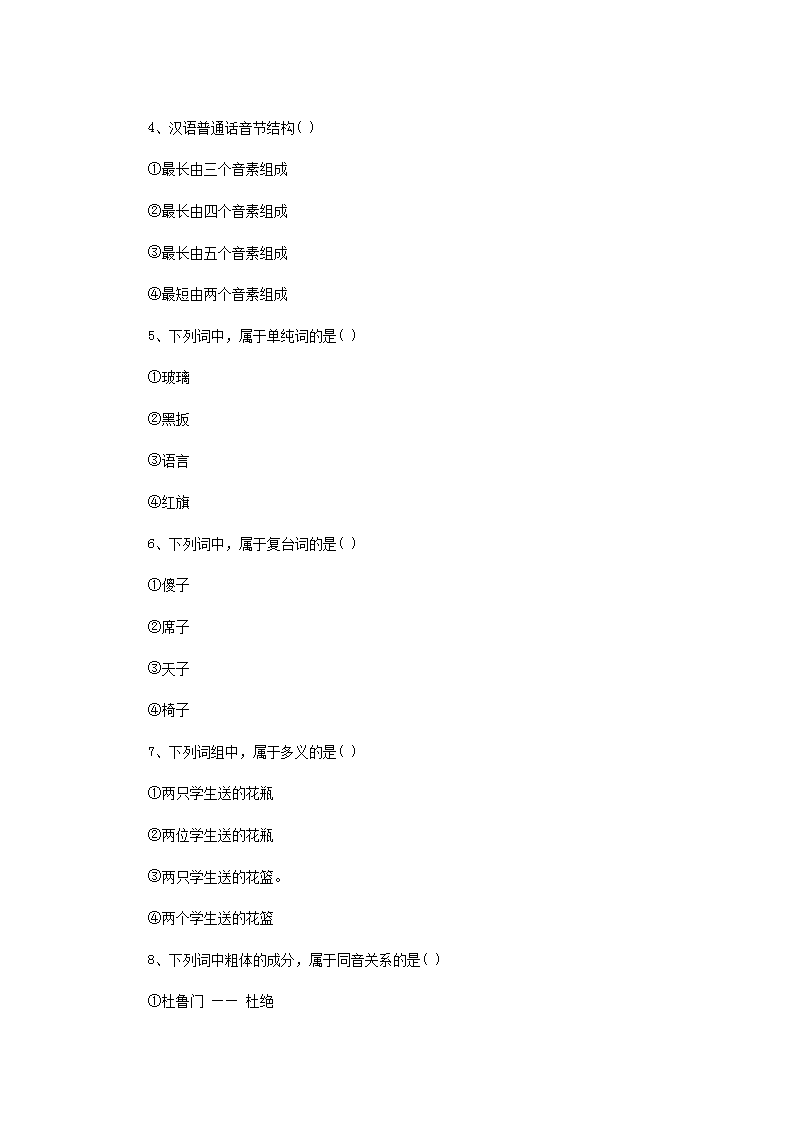 4、汉语普通话音节结构( )

①最长由三个音素组成

②最长由四个音素组成

③最长由五个音素组成

④最短由两个音素组成

5、下列词中，属于单纯词的是( )

①玻璃

②黑扳

③语言

④红旗

6、下列词中，属于复台词的是( )

①傻子

②席子

③天子

④椅子

7、下列词组中，属于多义的是( )

①两只学生送的花瓶

②两位学生送的花瓶

③两只学生送的花篮。

④两个学生送的花篮

8、下列词中粗体的成分，属于同音关系的是( )

①杜鲁门 —— 杜绝